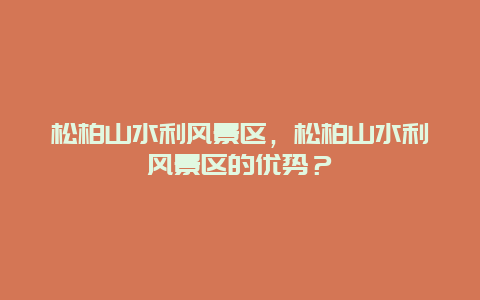 松柏山水利风景区，松柏山水利风景区的优势？